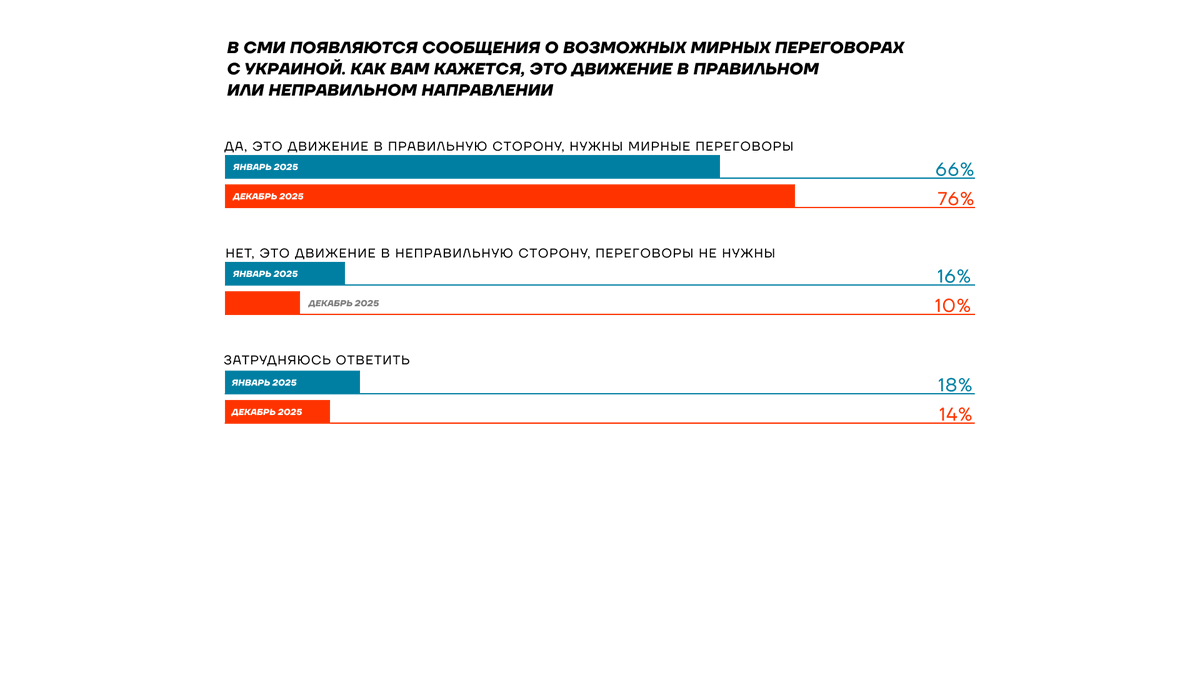 В СМИ ПОЯВЛЯЮТСЯ СООБЩЕНИЯ О ВОЗМОЖНЫХ МИРНЫХ ПЕРЕГОВОРАХ С УКРАИНОЙ. КАК ВАМ КАЖЕТСЯ, ЭТО ДВИЖЕНИЕ В ПРАВИЛЬНОМ ИЛИ НЕПРАВИЛЬНОМ НАПРАВЛЕНИИ

ДА, ЭТО ДВИЖЕНИЕ В ПРАВИЛЬНУЮ СТОРОНУ, НУЖНЫ МИРНЫЕ ПЕРЕГОВОРЫ

ЯНВАРЬ 2025 66%

ДЕКАБРЬ 2025 76%

НЕТ, ЭТО ДВИЖЕНИЕ В НЕПРАВИЛЬНУЮ СТОРОНУ, ПЕРЕГОВОРЫ НЕ НУЖНЫ

ЯНВАРЬ 2025 16%

ДЕКАБРЬ 2025 10%

ЗАТРУДНЯЮСЬ ОТВЕТИТЬ

ЯНВАРЬ 2025 18%

ДЕКАБРЬ 2025 14%